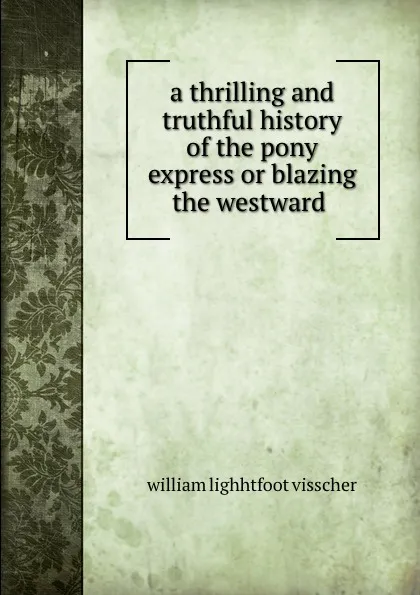 a thrilling and truthful history of the pony express or blazing the westward

william lighhtfoot visscher